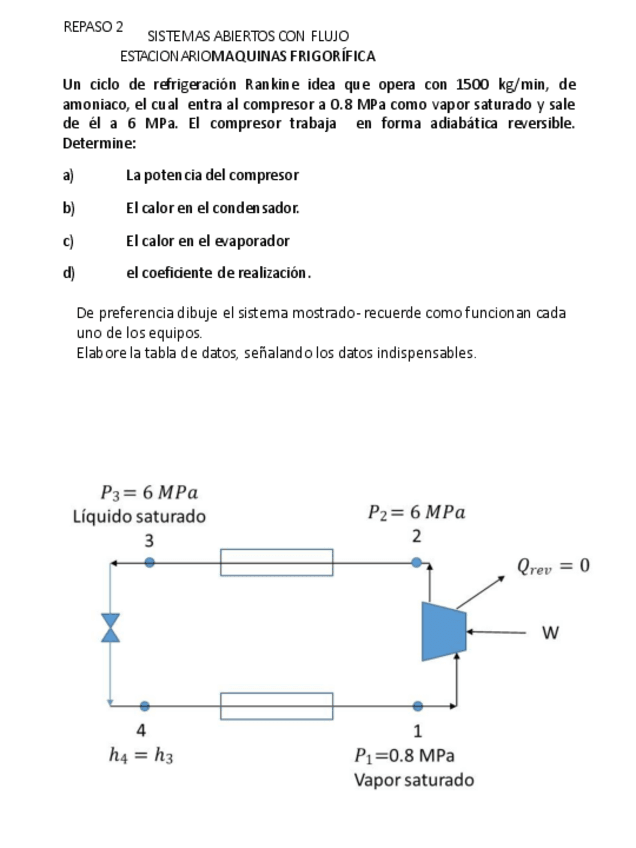 REPASO 2

SISTEMAS ABIERTOS CON FLUJO ESTACIONARIOMAQUINAS FRIGORÍFICA

Un ciclo de refrigeración Rankine idea que opera con 1500 kg/min, de amoniaco, el cual entra al compresor a 0.8 MPa como vapor saturado y sale de él a 6 MPa. El compresor trabaja en forma adiabática reversible. Determine:

a) La potencia del compresor

b) El calor en el condensador.

c) El calor en el evaporador

d) el coeficiente de realización.

De preferencia dibuje el sistema mostrado- recuerde como funcionan cada uno de los equipos.
Elabore la tabla de datos, señalando los datos indispensables.

$P_3 = 6\ MPa$
Líquido saturado
3

$P_2 = 6\ MPa$
2

$Q_{rev} = 0$

W

4
$h_4 = h_3$

1
$P_1$=0.8 MPa
Vapor saturado